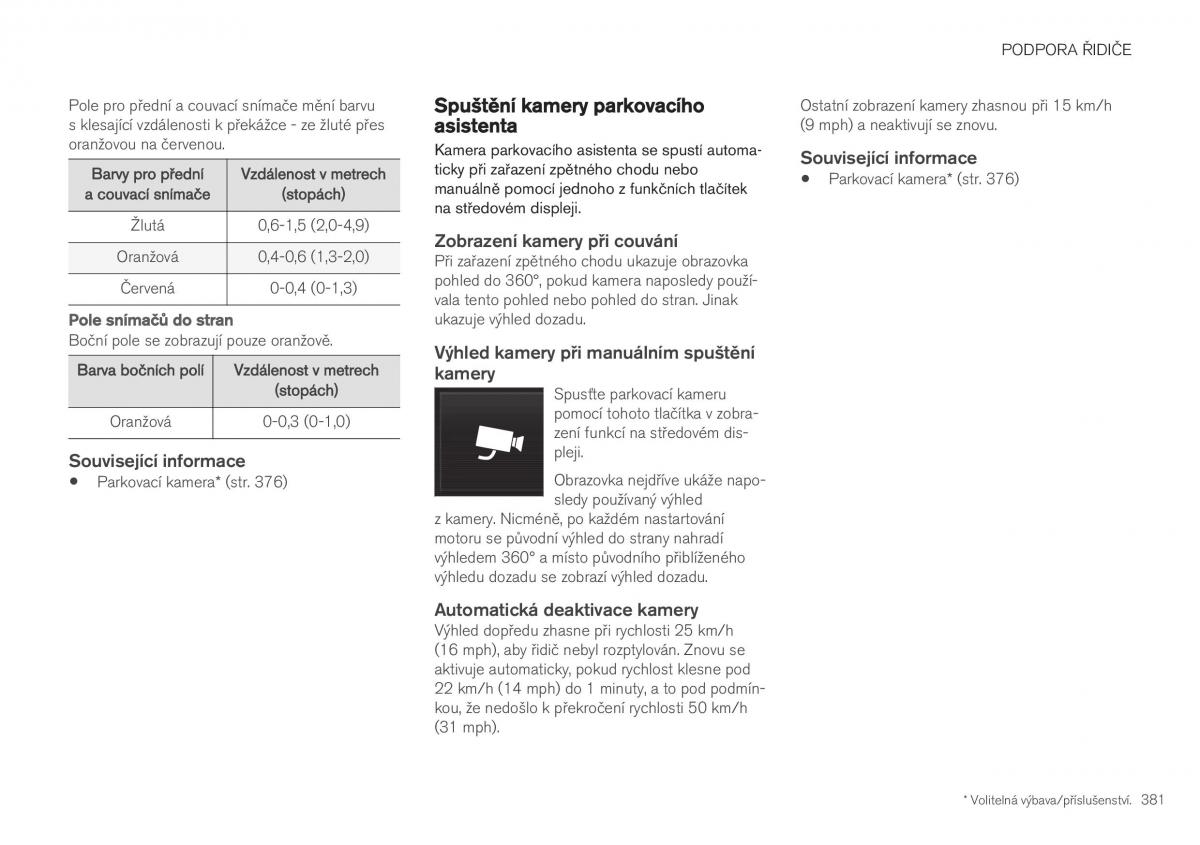 PODPORA ŘIDIČE

Pole pro přední a couvací snímače mění barvu s klesající vzdáleností k překážce - ze žluté přes oranžovou na červenou.

| Barvy pro přední a couvací snímače | Vzdálenost v metrech (stopách) |
|---|---|
| Žlutá | 0,6-1,5 (2,0-4,9) |
| Oranžová | 0,4-0,6 (1,3-2,0) |
| Červená | 0-0,4 (0-1,3) |

Pole snímačů do stran
Boční pole se zobrazují pouze oranžově.

| Barva bočních polí | Vzdálenost v metrech (stopách) |
|---|---|
| Oranžová | 0-0,3 (0-1,0) |

Související informace
• Parkovací kamera* (str. 376)

Spuštění kamery parkovacího asistenta
Kamera parkovacího asistenta se spustí automaticky při zařazení zpětného chodu nebo manuálně pomocí jednoho z funkčních tlačítek na středovém displeji.

Zobrazení kamery při couvání
Při zařazení zpětného chodu ukazuje obrazovka pohled do 360°, pokud kamera naposledy používala tento pohled nebo pohled do stran. Jinak ukazuje výhled dozadu.

Výhled kamery při manuálním spuštění kamery
Spusťte parkovací kameru pomocí tohoto tlačítka v zobrazení funkcí na středovém displeji.

Obrazovka nejdříve ukáže naposledy používaný výhled z kamery. Nicméně, po každém nastartování motoru se původní výhled do strany nahradí výhledem 360° a místo původního přiblíženého výhledu dozadu se zobrazí výhled dozadu.

Automatická deaktivace kamery
Výhled dopředu zhasne při rychlosti 25 km/h (16 mph), aby řidič nebyl rozptylován. Znovu se aktivuje automaticky, pokud rychlost klesne pod 22 km/h (14 mph) do 1 minuty, a to pod podmínkou, že nedošlo k překročení rychlosti 50 km/h (31 mph).

Ostatní zobrazení kamery zhasnou při 15 km/h (9 mph) a neaktivují se znovu.

Související informace
• Parkovací kamera* (str. 376)

* Volitelná výbava/příslušenství. 381